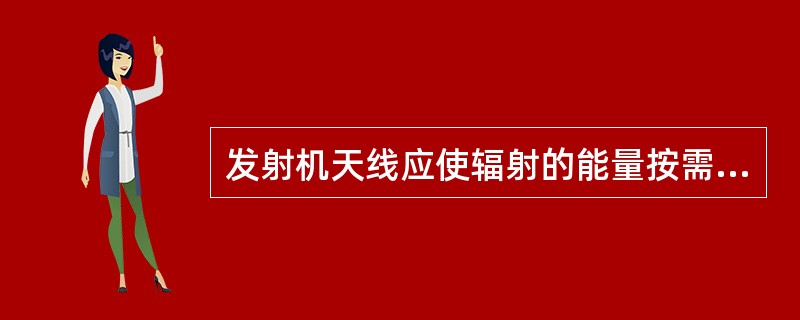 发射机天线应使辐射的能量按需...